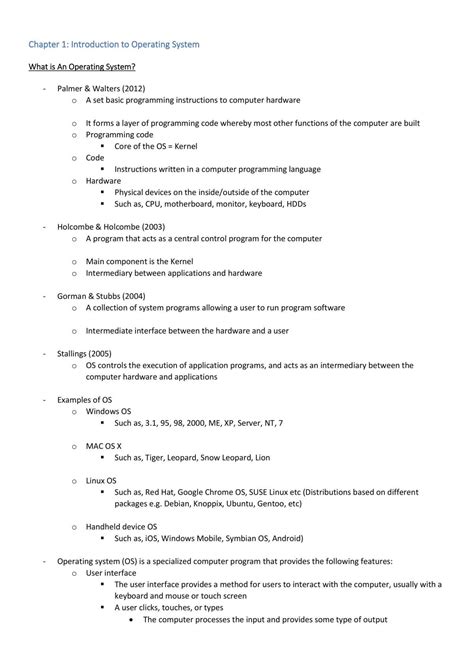 Chapter 1: Introduction to Operating System

What is An Operating System?

- Palmer & Walters (2012)
  o A set basic programming instructions to computer hardware

  o It forms a layer of programming code whereby most other functions of the computer are built
  o Programming code
    ▪ Core of the OS = Kernel
  o Code
    ▪ Instructions written in a computer programming language
  o Hardware
    ▪ Physical devices on the inside/outside of the computer
    ▪ Such as, CPU, motherboard, monitor, keyboard, HDDs

- Holcombe & Holcombe (2003)
  o A program that acts as a central control program for the computer

  o Main component is the Kernel
  o Intermediary between applications and hardware

- Gorman & Stubbs (2004)
  o A collection of system programs allowing a user to run program software

  o Intermediate interface between the hardware and a user

- Stallings (2005)
  o OS controls the execution of application programs, and acts as an intermediary between the computer hardware and applications

- Examples of OS
  o Windows OS
    ▪ Such as, 3.1, 95, 98, 2000, ME, XP, Server, NT, 7

  o MAC OS X
    ▪ Such as, Tiger, Leopard, Snow Leopard, Lion

  o Linux OS
    ▪ Such as, Red Hat, Google Chrome OS, SUSE Linux etc (Distributions based on different packages e.g. Debian, Knoppix, Ubuntu, Gentoo, etc)

  o Handheld device OS
    ▪ Such as, iOS, Windows Mobile, Symbian OS, Android)

- Operating system (OS) is a specialized computer program that provides the following features:
  o User interface
    ▪ The user interface provides a method for users to interact with the computer, usually with a keyboard and mouse or touch screen
    ▪ A user clicks, touches, or types
      • The computer processes the input and provides some type of output